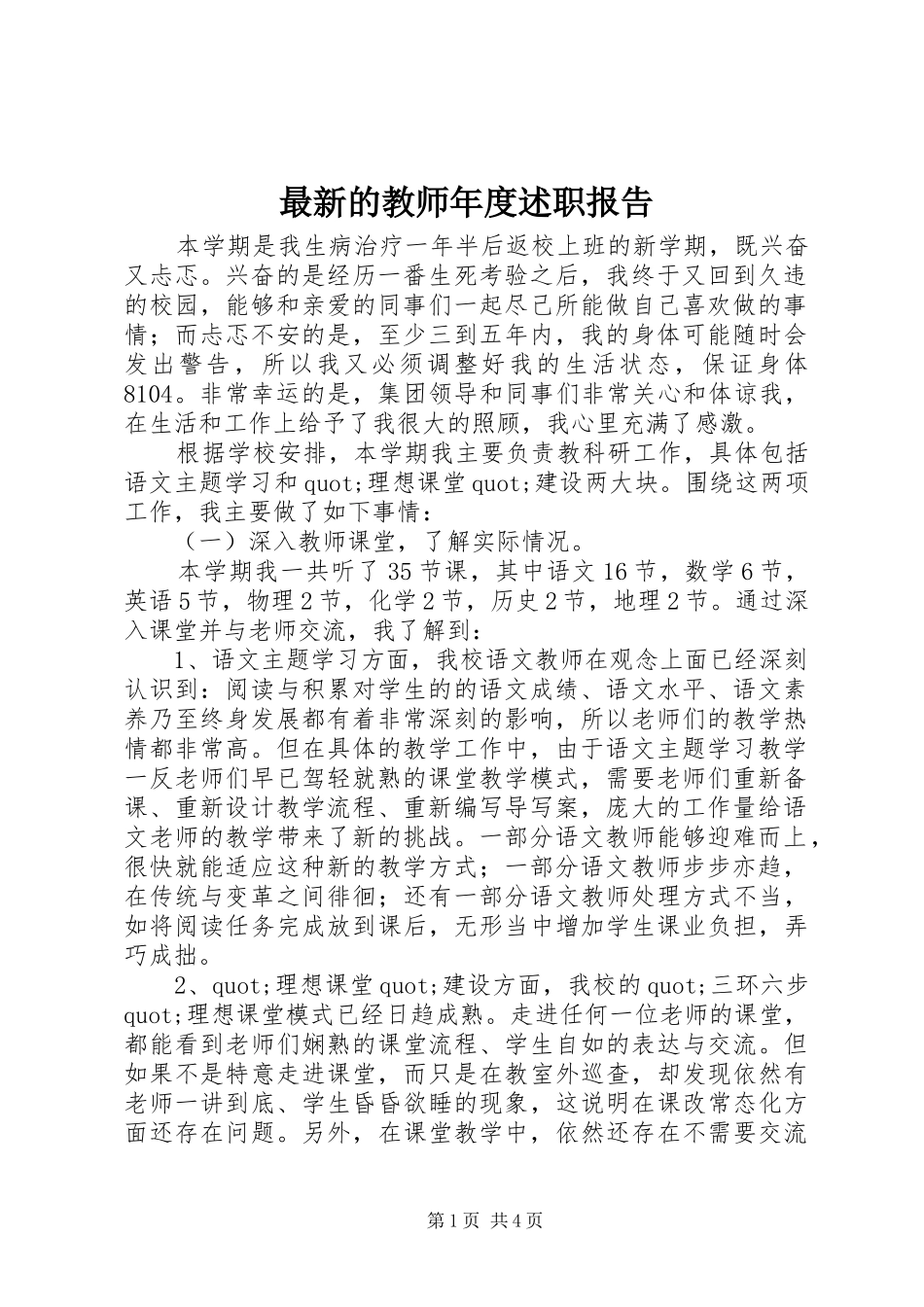 最新的教师年度述职报告

本学期是我生病治疗一年半后返校上班的新学期，既兴奋又忐忑。兴奋的是经历一番生死考验之后，我终于又回到久违的校园，能够和亲爱的同事们一起尽己所能做自己喜欢做的事情；而忐忑不安的是，至少三到五年内，我的身体可能随时会发出警告，所以我又必须调整好我的生活状态，保证身体8104。非常幸运的是，集团领导和同事们非常关心和体谅我，在生活和工作上给予了我很大的照顾，我心里充满了感激。

根据学校安排，本学期我主要负责教科研工作，具体包括语文主题学习和quot;理想课堂quot;建设两大块。围绕这两项工作，我主要做了如下事情：

（一）深入教师课堂，了解实际情况。

本学期我一共听了35节课，其中语文16节，数学6节，英语5节，物理2节，化学2节，历史2节，地理2节。通过深入课堂并与老师交流，我了解到：

1、语文主题学习方面，我校语文教师在观念上面已经深刻认识到：阅读与积累对学生的的语文成绩、语文水平、语文素养乃至终身发展都有着非常深刻的影响，所以老师们的教学热情都非常高。但在具体的教学工作中，由于语文主题学习教学一反老师们早已驾轻就熟的课堂教学模式，需要老师们重新备课、重新设计教学流程、重新编写导写案，庞大的工作量给语文老师的教学带来了新的挑战。一部分语文教师能够迎难而上，很快就能适应这种新的教学方式；一部分语文教师步步亦趋，在传统与变革之间徘徊；还有一部分语文教师处理方式不当，如将阅读任务完成放到课后，无形当中增加学生课业负担，弄巧成拙。

2、quot;理想课堂quot;建设方面，我校的quot;三环六步quot;理想课堂模式已经日趋成熟。走进任何一位老师的课堂，都能看到老师们娴熟的课堂流程、学生自如的表达与交流。但如果不是特意走进课堂，而只是在教室外巡查，却发现依然有老师一讲到底、学生昏昏欲睡的现象，这说明在课改常态化方面还存在问题。另外，在课堂教学中，依然还存在不需要交流

第1页 共4页